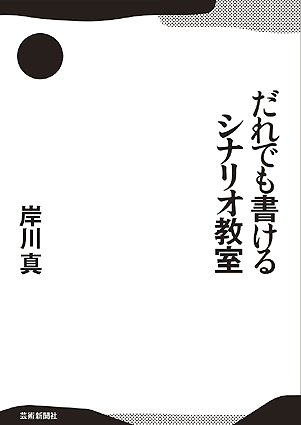 だれでも書ける
シナリオ教室

岸川真

芸術新聞社